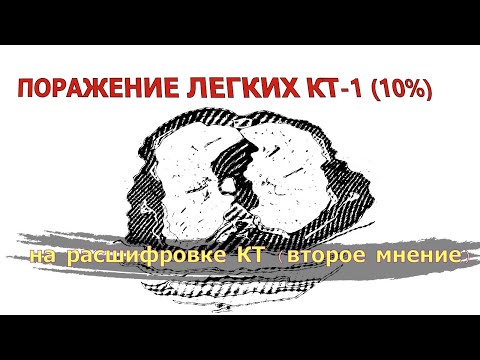 ПОРАЖЕНИЕ ЛЕГКИХ КТ-1 (10%)

на расшифровке КТ (второе мнение)